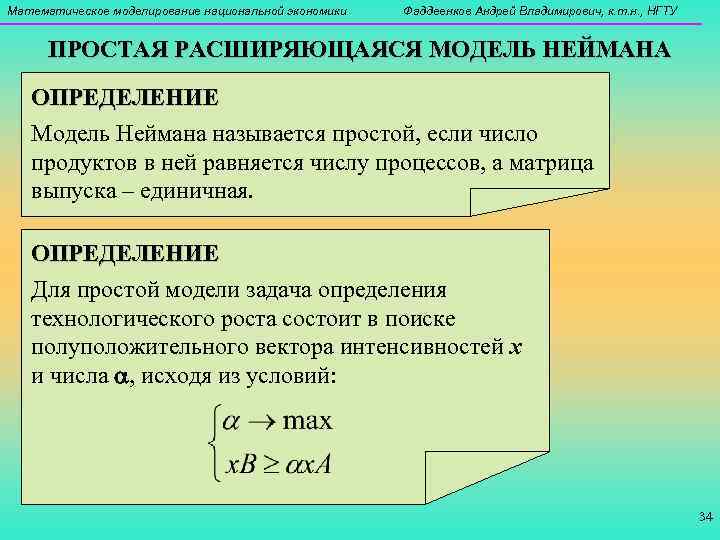 Математическое моделирование национальной экономики

Фаддеенков Андрей Владимирович, к.т.н., НГТУ

ПРОСТАЯ РАСШИРЯЮЩАЯСЯ МОДЕЛЬ НЕЙМАНА

ОПРЕДЕЛЕНИЕ

Модель Неймана называется простой, если число продуктов в ней равняется числу процессов, а матрица выпуска – единичная.

ОПРЕДЕЛЕНИЕ

Для простой модели задача определения технологического роста состоит в поиске полуположительного вектора интенсивностей $x$ и числа $\alpha$, исходя из условий:

$\begin{cases} \alpha \to \max \\ xB \geq \alpha xA \end{cases}$

34